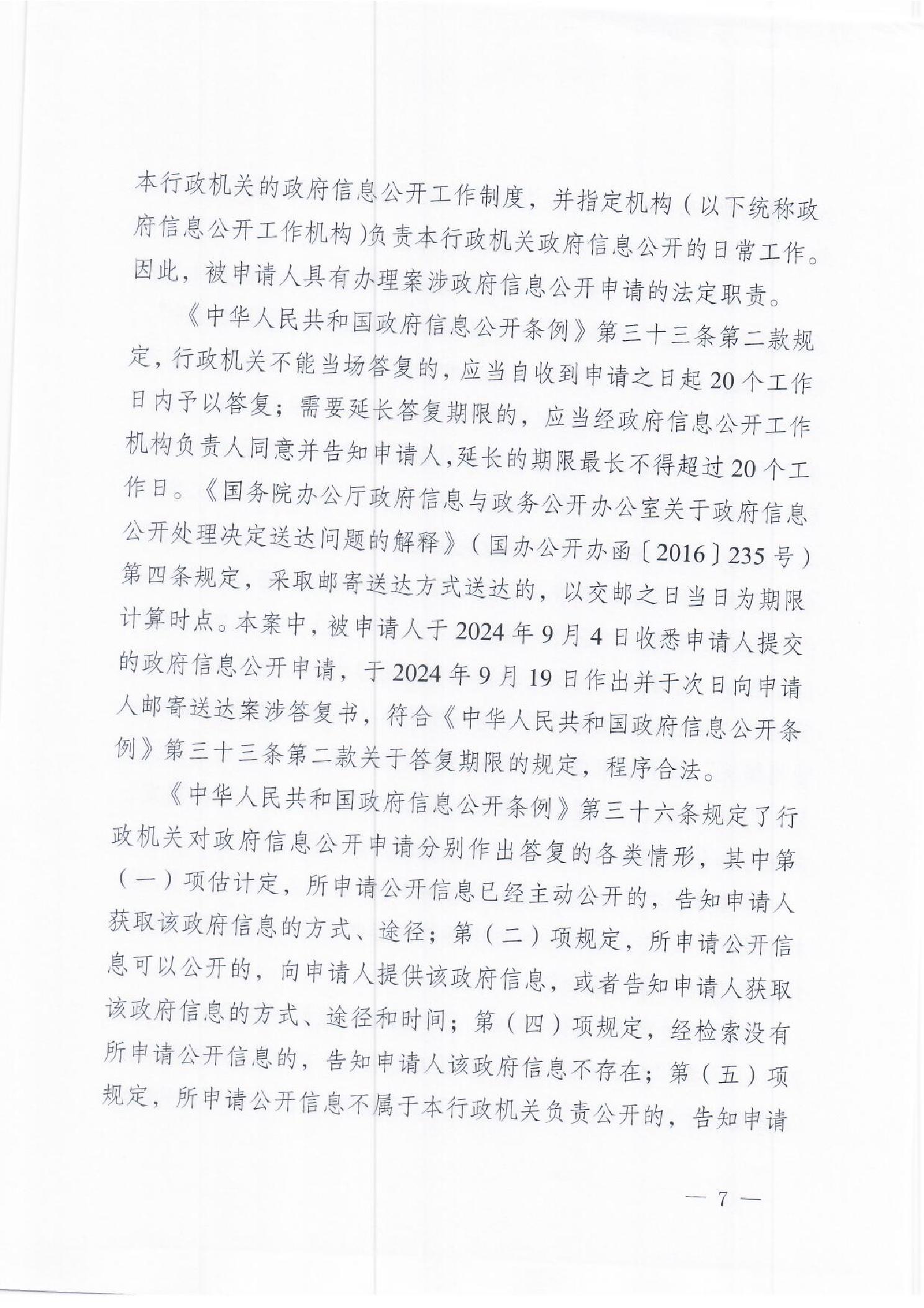 本行政机关的政府信息公开工作制度，并指定机构（以下统称政府信息公开工作机构）负责本行政机关政府信息公开的日常工作。因此，被申请人具有办理案涉政府信息公开申请的法定职责。

《中华人民共和国政府信息公开条例》第三十三条第二款规定，行政机关不能当场答复的，应当自收到申请之日起20个工作日内予以答复；需要延长答复期限的，应当经政府信息公开工作机构负责人同意并告知申请人，延长的期限最长不得超过20个工作日。《国务院办公厅政府信息与政务公开办公室关于政府信息公开处理决定送达问题的解释》（国办公开办函〔2016〕235号）第四条规定，采取邮寄送达方式送达的，以交邮之日当日为期限计算时点。本案中，被申请人于2024年9月4日收悉申请人提交的政府信息公开申请，于2024年9月19日作出并于次日向申请人邮寄送达案涉答复书，符合《中华人民共和国政府信息公开条例》第三十三条第二款关于答复期限的规定，程序合法。

《中华人民共和国政府信息公开条例》第三十六条规定了行政机关对政府信息公开申请分别作出答复的各类情形，其中第（一）项估计定，所申请公开信息已经主动公开的，告知申请人获取该政府信息的方式、途径；第（二）项规定，所申请公开信息可以公开的，向申请人提供该政府信息，或者告知申请人获取该政府信息的方式、途径和时间；第（四）项规定，经检索没有所申请公开信息的，告知申请人该政府信息不存在；第（五）项规定，所申请公开信息不属于本行政机关负责公开的，告知申请

— 7 —